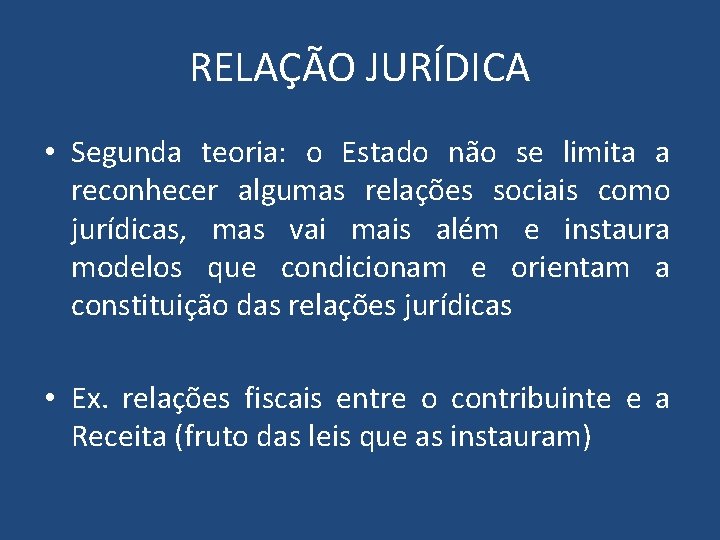 RELAÇÃO JURÍDICA

• Segunda teoria: o Estado não se limita a reconhecer algumas relações sociais como jurídicas, mas vai mais além e instaura modelos que condicionam e orientam a constituição das relações jurídicas

• Ex. relações fiscais entre o contribuinte e a Receita (fruto das leis que as instauram)